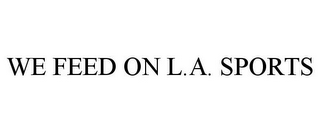 WE FEED ON L.A. SPORTS